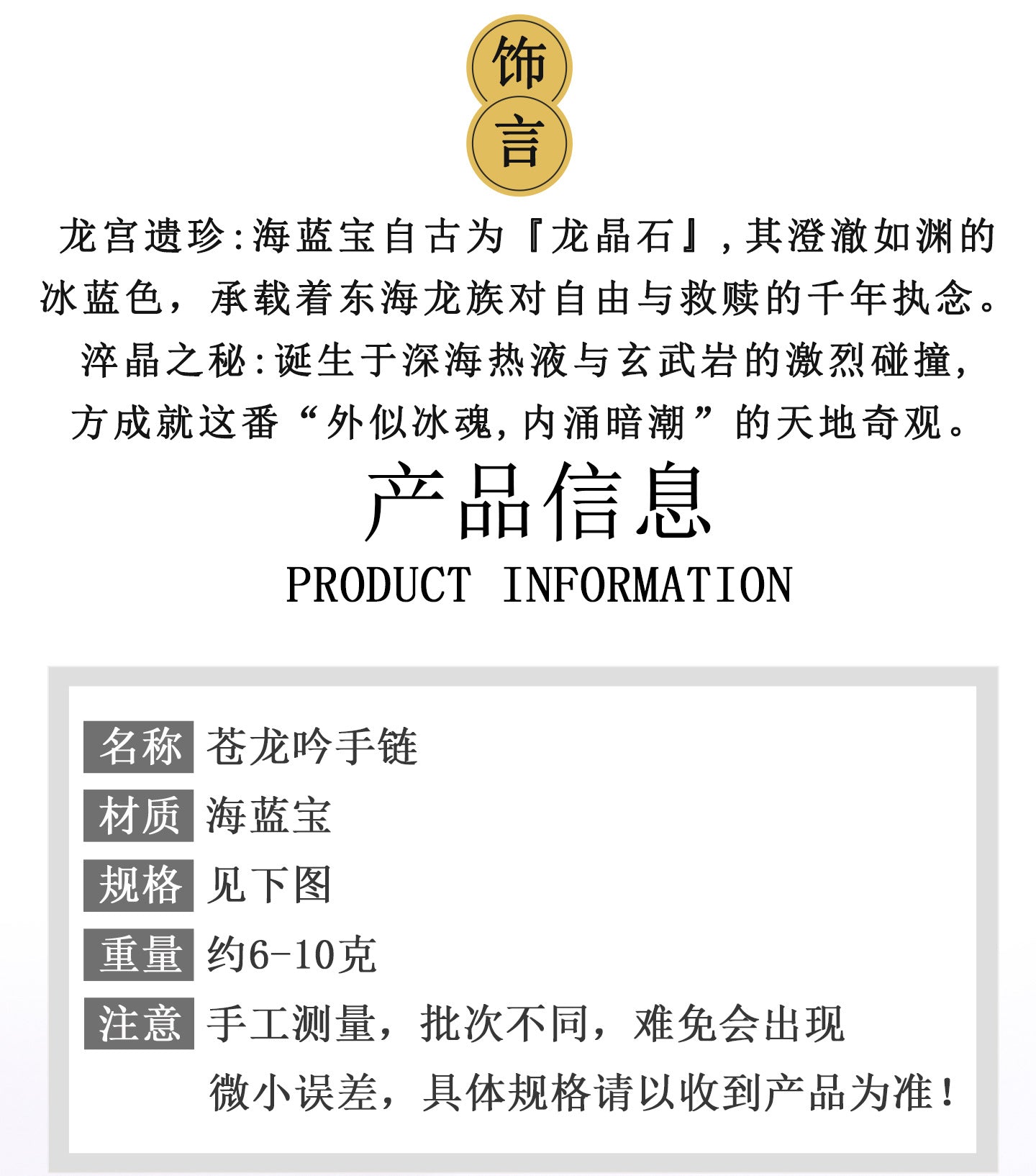 饰
言

龙宫遗珍:海蓝宝自古为『龙晶石』,其澄澈如渊的冰蓝色，承载着东海龙族对自由与救赎的千年执念。

淬晶之秘:诞生于深海热液与玄武岩的激烈碰撞,方成就这番“外似冰魂,内涌暗潮”的天地奇观。

产品信息
PRODUCT INFORMATION

名称 苍龙吟手链
材质 海蓝宝
规格 见下图
重量 约6-10克
注意 手工测量，批次不同，难免会出现微小误差，具体规格请以收到产品为准！